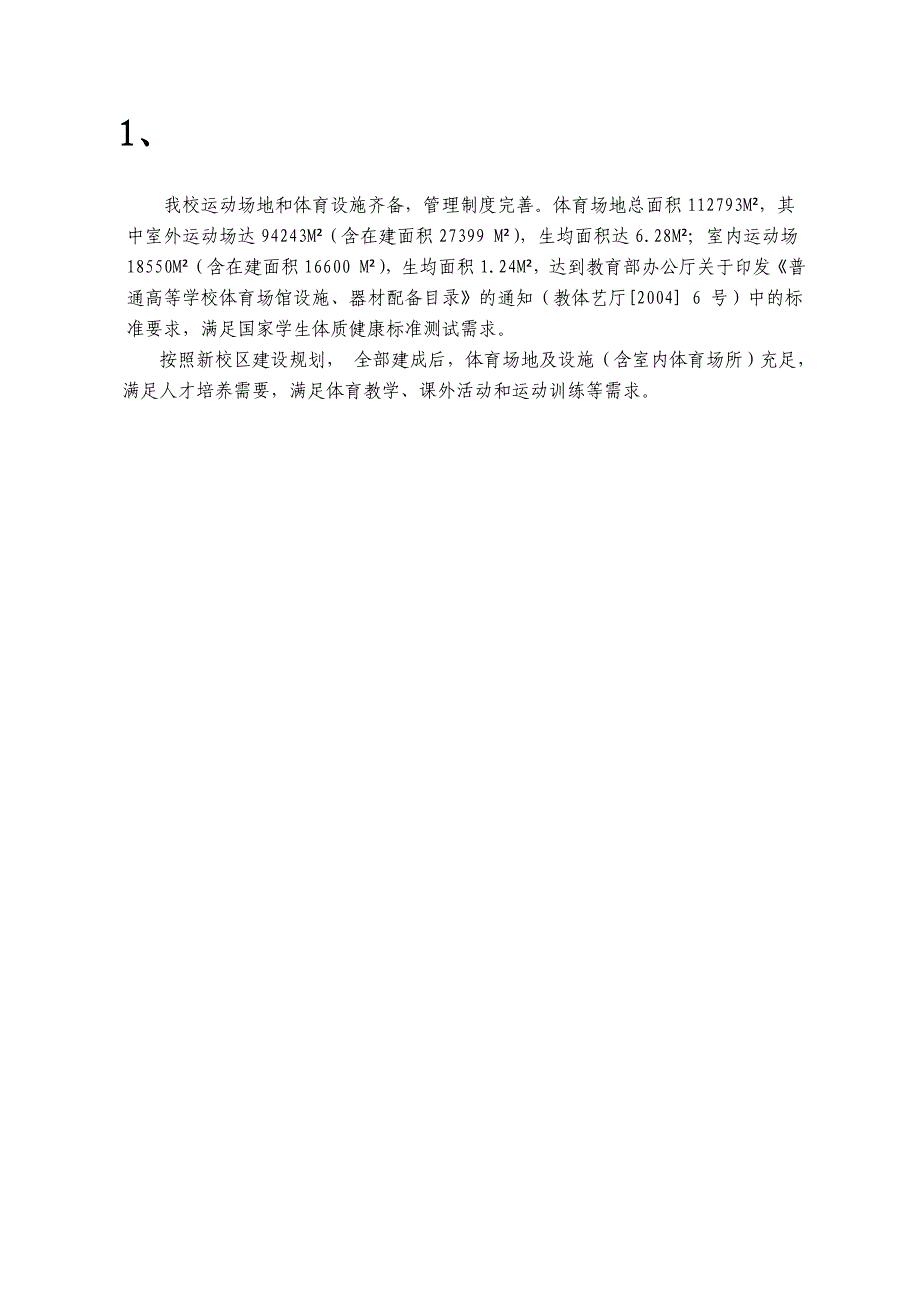 1、

我校运动场地和体育设施齐备，管理制度完善。体育场地总面积 112793M²，其中室外运动场达 94243M²（含在建面积 27399 M²），生均面积达 6.28M²；室内运动场 18550M²（含在建面积 16600 M²），生均面积 1.24M²，达到教育部办公厅关于印发《普通高等学校体育场馆设施、器材配备目录》的通知（教体艺厅[2004] 6 号）中的标准要求，满足国家学生体质健康标准测试需求。

按照新校区建设规划， 全部建成后，体育场地及设施（含室内体育场所）充足，满足人才培养需要，满足体育教学、课外活动和运动训练等需求。